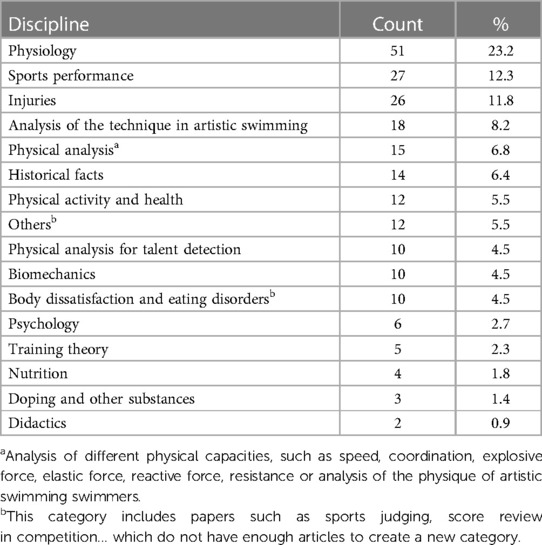 | Discipline | Count | % |
|---|---|---|
| Physiology | 51 | 23.2 |
| Sports performance | 27 | 12.3 |
| Injuries | 26 | 11.8 |
| Analysis of the technique in artistic swimming | 18 | 8.2 |
| Physical analysis$^a$ | 15 | 6.8 |
| Historical facts | 14 | 6.4 |
| Physical activity and health | 12 | 5.5 |
| Others$^b$ | 12 | 5.5 |
| Physical analysis for talent detection | 10 | 4.5 |
| Biomechanics | 10 | 4.5 |
| Body dissatisfaction and eating disorders$^b$ | 10 | 4.5 |
| Psychology | 6 | 2.7 |
| Training theory | 5 | 2.3 |
| Nutrition | 4 | 1.8 |
| Doping and other substances | 3 | 1.4 |
| Didactics | 2 | 0.9 |

$^a$Analysis of different physical capacities, such as speed, coordination, explosive force, elastic force, reactive force, resistance or analysis of the physique of artistic swimming swimmers.

$^b$This category includes papers such as sports judging, score review in competition… which do not have enough articles to create a new category.